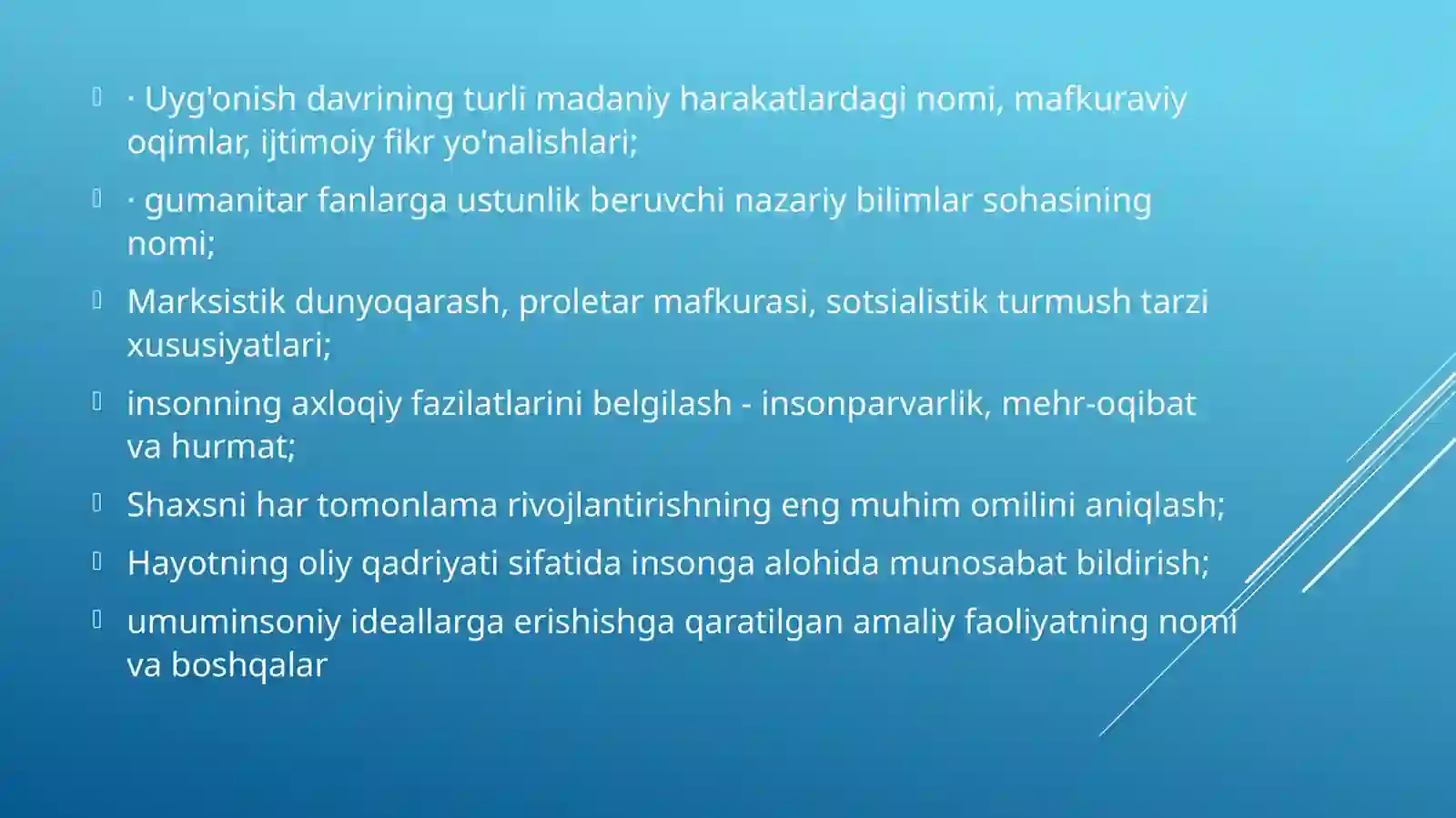 · Uyg'onish davrining turli madaniy harakatlardagi nomi, mafkuraviy oqimlar, ijtimoiy fikr yo'nalishlari;

· gumanitar fanlarga ustunlik beruvchi nazariy bilimlar sohasining nomi;

Marksistik dunyoqarash, proletar mafkurasi, sotsialistik turmush tarzi xususiyatlari;

insonning axloqiy fazilatlarini belgilash - insonparvarlik, mehr-oqibat va hurmat;

Shaxsni har tomonlama rivojlantirishning eng muhim omilini aniqlash;

Hayotning oliy qadriyati sifatida insonga alohida munosabat bildirish;

umuminsoniy ideallarga erishishga qaratilgan amaliy faoliyatning nomi va boshqalar